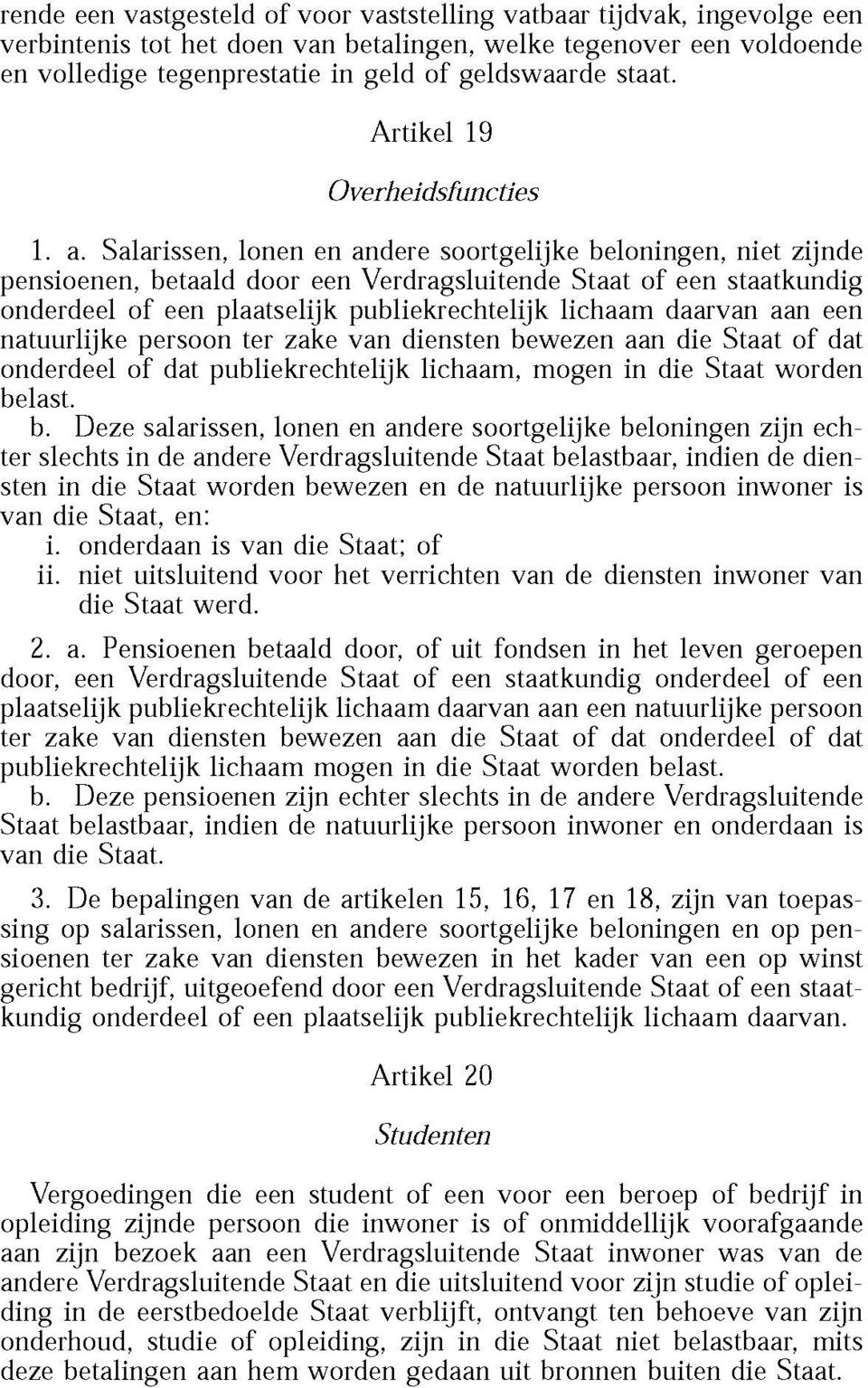 rende een vastgesteld of voor vaststelling vatbaar tijdvak, ingevolge een verbintenis tot het doen van betalingen, welke tegenover een voldoende en volledige tegenprestatie in geld of geldswaarde staat.

Artikel 19

Overheidsfuncties

1. a. Salarissen, lonen en andere soortgelijke beloningen, niet zijnde pensioenen, betaald door een Verdragsluitende Staat of een staatkundig onderdeel of een plaatselijk publiekrechtelijk lichaam daarvan aan een natuurlijke persoon ter zake van diensten bewezen aan die Staat of dat onderdeel of dat publiekrechtelijk lichaam, mogen in die Staat worden belast.

b. Deze salarissen, lonen en andere soortgelijke beloningen zijn echter slechts in de andere Verdragsluitende Staat belastbaar, indien de diensten in die Staat worden bewezen en de natuurlijke persoon inwoner is van die Staat, en:

i. onderdaan is van die Staat; of

ii. niet uitsluitend voor het verrichten van de diensten inwoner van die Staat werd.

2. a. Pensioenen betaald door, of uit fondsen in het leven geroepen door, een Verdragsluitende Staat of een staatkundig onderdeel of een plaatselijk publiekrechtelijk lichaam daarvan aan een natuurlijke persoon ter zake van diensten bewezen aan die Staat of dat onderdeel of dat publiekrechtelijk lichaam mogen in die Staat worden belast.

b. Deze pensioenen zijn echter slechts in de andere Verdragsluitende Staat belastbaar, indien de natuurlijke persoon inwoner en onderdaan is van die Staat.

3. De bepalingen van de artikelen 15, 16, 17 en 18, zijn van toepassing op salarissen, lonen en andere soortgelijke beloningen en op pensioenen ter zake van diensten bewezen in het kader van een op winst gericht bedrijf, uitgeoefend door een Verdragsluitende Staat of een staatkundig onderdeel of een plaatselijk publiekrechtelijk lichaam daarvan.

Artikel 20

Studenten

Vergoedingen die een student of een voor een beroep of bedrijf in opleiding zijnde persoon die inwoner is of onmiddellijk voorafgaande aan zijn bezoek aan een Verdragsluitende Staat inwoner was van de andere Verdragsluitende Staat en die uitsluitend voor zijn studie of opleiding in de eerstbedoelde Staat verblijft, ontvangt ten behoeve van zijn onderhoud, studie of opleiding, zijn in die Staat niet belastbaar, mits deze betalingen aan hem worden gedaan uit bronnen buiten die Staat.